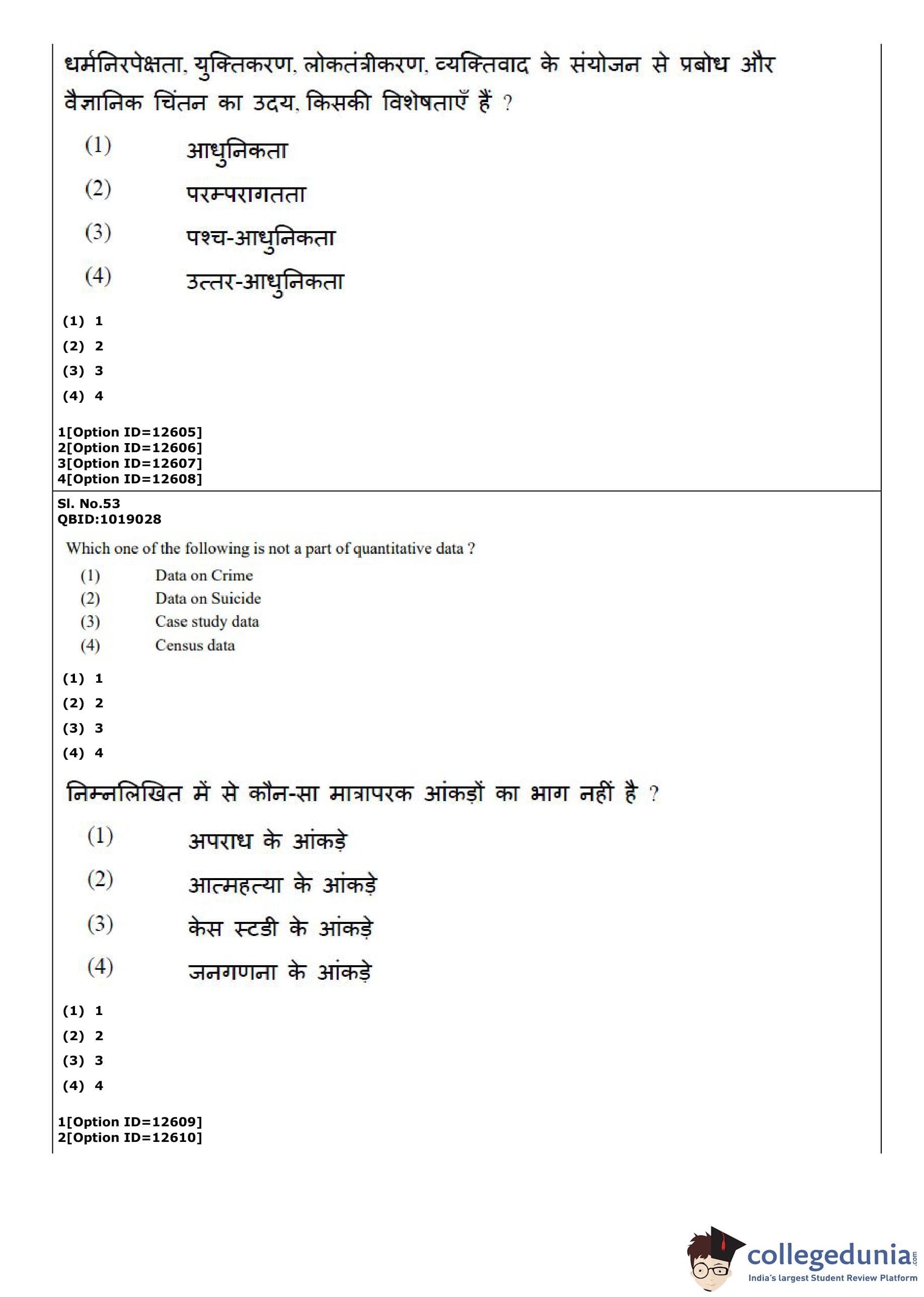 धर्मनिरपेक्षता, युक्तिकरण, लोकतंत्रीकरण, व्यक्तिवाद के संयोजन से प्रबोध और वैज्ञानिक चिंतन का उदय, किसकी विशेषताएँ हैं ?

(1) आधुनिकता
(2) परम्परागतता
(3) पश्च-आधुनिकता
(4) उत्तर-आधुनिकता

(1) 1
(2) 2
(3) 3
(4) 4

1[Option ID=12605]
2[Option ID=12606]
3[Option ID=12607]
4[Option ID=12608]

Sl. No.53
QBID:1019028

Which one of the following is not a part of quantitative data ?

(1) Data on Crime
(2) Data on Suicide
(3) Case study data
(4) Census data

(1) 1
(2) 2
(3) 3
(4) 4

निम्नलिखित में से कौन-सा मात्रापरक आंकड़ों का भाग नहीं है ?

(1) अपराध के आंकड़े
(2) आत्महत्या के आंकड़े
(3) केस स्टडी के आंकड़े
(4) जनगणना के आंकड़े

(1) 1
(2) 2
(3) 3
(4) 4

1[Option ID=12609]
2[Option ID=12610]

collegedunia.com
India's largest Student Review Platform